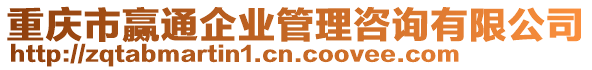 重庆市赢通企业管理咨询有限公司
http://zqtabmartin1.cn.coovee.com